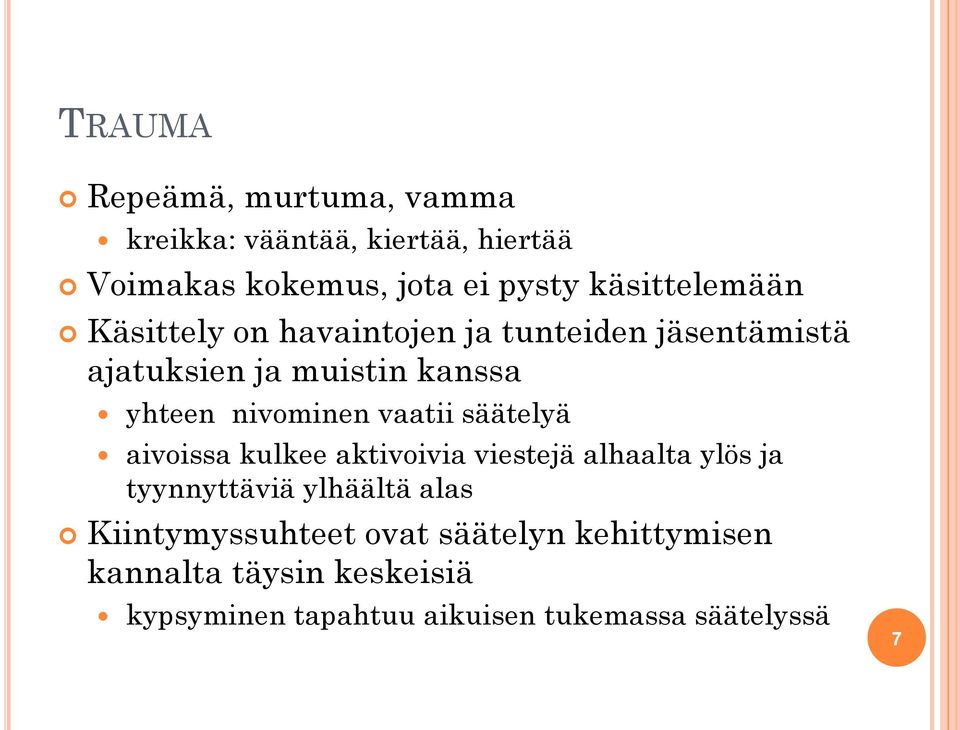 TRAUMA

Repeämä, murtuma, vamma

kreikka: vääntää, kiertää, hiertää

Voimakas kokemus, jota ei pysty käsittelemään

Käsittely on havaintojen ja tunteiden jäsentämistä ajatuksien ja muistin kanssa

yhteen nivominen vaatii säätelyä

aivoissa kulkee aktivoivia viestejä alhaalta ylös ja tyynnyttäviä ylhäältä alas

Kiintymyssuhteet ovat säätelyn kehittymisen kannalta täysin keskeisiä

kypsyminen tapahtuu aikuisen tukemassa säätelyssä

7